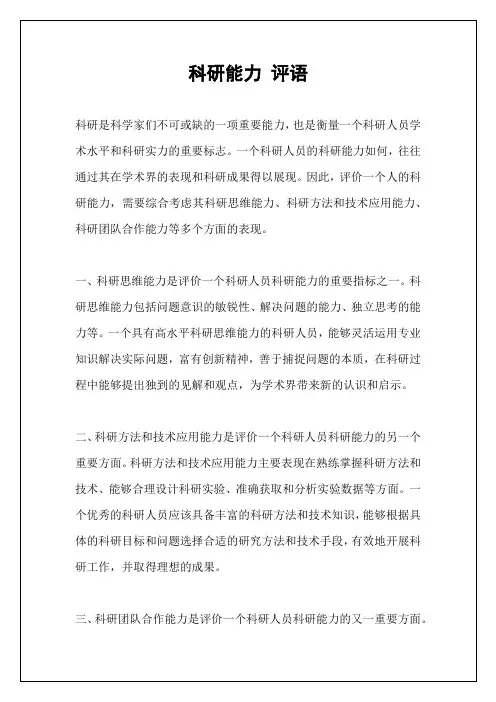 科研能力 评语

科研是科学家们不可或缺的一项重要能力，也是衡量一个科研人员学术水平和科研实力的重要标志。一个科研人员的科研能力如何，往往通过其在学术界的表现和科研成果得以展现。因此，评价一个人的科研能力，需要综合考虑其科研思维能力、科研方法和技术应用能力、科研团队合作能力等多个方面的表现。

一、科研思维能力是评价一个科研人员科研能力的重要指标之一。科研思维能力包括问题意识的敏锐性、解决问题的能力、独立思考的能力等。一个具有高水平科研思维能力的科研人员，能够灵活运用专业知识解决实际问题，富有创新精神，善于捕捉问题的本质，在科研过程中能够提出独到的见解和观点，为学术界带来新的认识和启示。

二、科研方法和技术应用能力是评价一个科研人员科研能力的另一个重要方面。科研方法和技术应用能力主要表现在熟练掌握科研方法和技术、能够合理设计科研实验、准确获取和分析实验数据等方面。一个优秀的科研人员应该具备丰富的科研方法和技术知识，能够根据具体的科研目标和问题选择合适的研究方法和技术手段，有效地开展科研工作，并取得理想的成果。

三、科研团队合作能力是评价一个科研人员科研能力的又一重要方面。